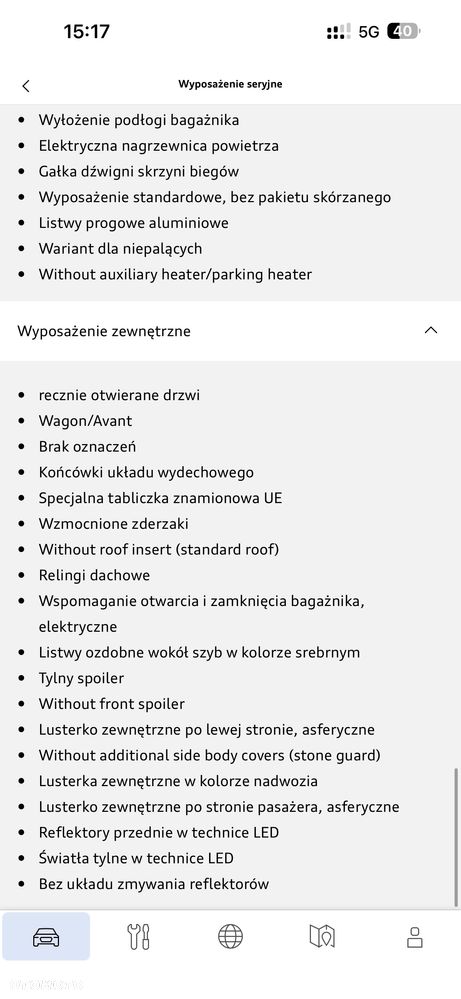 15:17
5G 40

Wyposażenie seryjne

- Wyłożenie podłogi bagażnika
- Elektryczna nagrzewnica powietrza
- Gałka dźwigni skrzyni biegów
- Wyposażenie standardowe, bez pakietu skórzanego
- Listwy progowe aluminiowe
- Wariant dla niepalących
- Without auxiliary heater/parking heater

Wyposażenie zewnętrzne

- recznie otwierane drzwi
- Wagon/Avant
- Brak oznaczeń
- Końcówki układu wydechowego
- Specjalna tabliczka znamionowa UE
- Wzmocnione zderzaki
- Without roof insert (standard roof)
- Relingi dachowe
- Wspomaganie otwarcia i zamknięcia bagażnika, elektryczne
- Listwy ozdobne wokół szyb w kolorze srebrnym
- Tylny spoiler
- Without front spoiler
- Lusterko zewnętrzne po lewej stronie, asferyczne
- Without additional side body covers (stone guard)
- Lusterka zewnętrzne w kolorze nadwozia
- Lusterko zewnętrzne po stronie pasażera, asferyczne
- Reflektory przednie w technice LED
- Światła tylne w technice LED
- Bez układu zmywania reflektorów